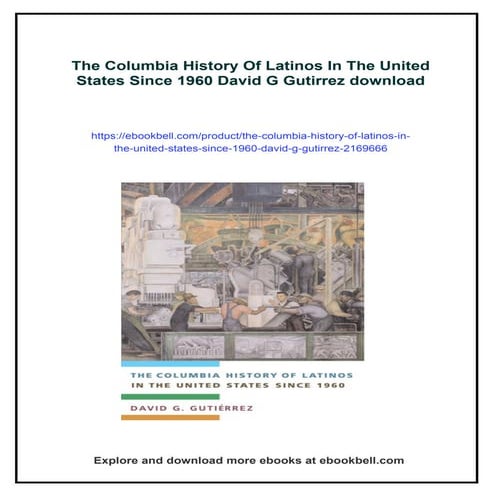 The Columbia History Of Latinos In The United States Since 1960 David G Gutirrez download

https://ebookbell.com/product/the-columbia-history-of-latinos-in-the-united-states-since-1960-david-g-gutirrez-2169666

THE COLUMBIA HISTORY OF LATINOS IN THE UNITED STATES SINCE 1960

DAVID G. GUTIÉRREZ

Explore and download more ebooks at ebookbell.com